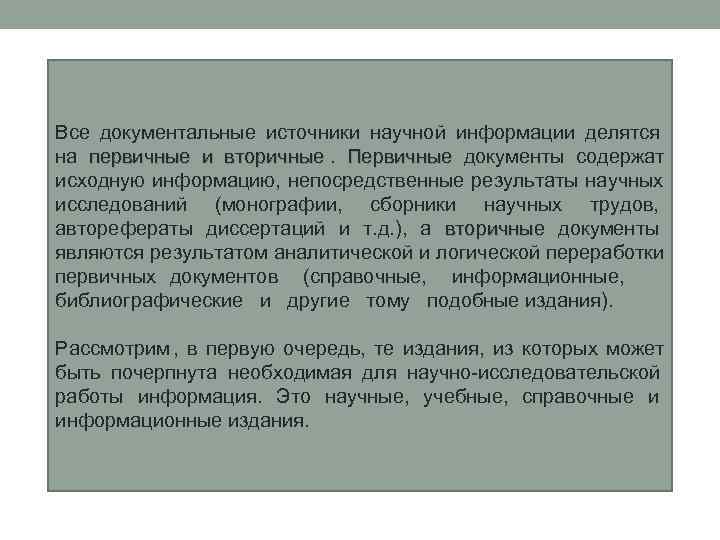 Все документальные источники научной информации делятся на первичные и вторичные . Первичные документы содержат исходную информацию, непосредственные результаты научных исследований (монографии, сборники научных трудов, авторефераты диссертаций и т.д.), а вторичные документы являются результатом аналитической и логической переработки первичных документов (справочные, информационные, библиографические и другие тому подобные издания).

Рассмотрим , в первую очередь, те издания, из которых может быть почерпнута необходимая для научно-исследовательской работы информация. Это научные, учебные, справочные и информационные издания.